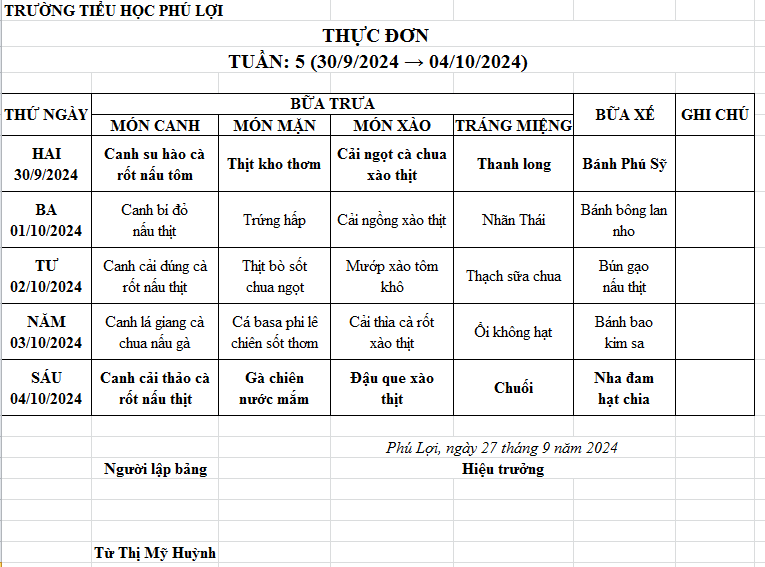 TRƯỜNG TIỂU HỌC PHÚ LỢI

THỰC ĐƠN
TUẦN: 5 (30/9/2024 → 04/10/2024)

| THỨ NGÀY | BỮA TRƯA | | | | BỮA XẾ | GHI CHÚ |
|---|---|---|---|---|---|---|
| | MÓN CANH | MÓN MẶN | MÓN XÀO | TRÁNG MIỆNG | | |
| HAI 30/9/2024 | Canh su hào cà rốt nấu tôm | Thịt kho thơm | Cải ngọt cà chua xào thịt | Thanh long | Bánh Phú Sỹ | |
| BA 01/10/2024 | Canh bí đỏ nấu thịt | Trứng hấp | Cải ngồng xào thịt | Nhãn Thái | Bánh bông lan nho | |
| TƯ 02/10/2024 | Canh cải đúng cà rốt nấu thịt | Thịt bò sốt chua ngọt | Mướp xào tôm khô | Thạch sữa chua | Bún gạo nấu thịt | |
| NĂM 03/10/2024 | Canh lá giang cà chua nấu gà | Cá basa phi lê chiên sốt thơm | Cải thìa cà rốt xào thịt | Ổi không hạt | Bánh bao kim sa | |
| SÁU 04/10/2024 | Canh cải thảo cà rốt nấu thịt | Gà chiên nước mắm | Đậu que xào thịt | Chuối | Nha đam hạt chia | |

Phú Lợi, ngày 27 tháng 9 năm 2024

Người lập bảng

Hiệu trưởng

Từ Thị Mỹ Huỳnh